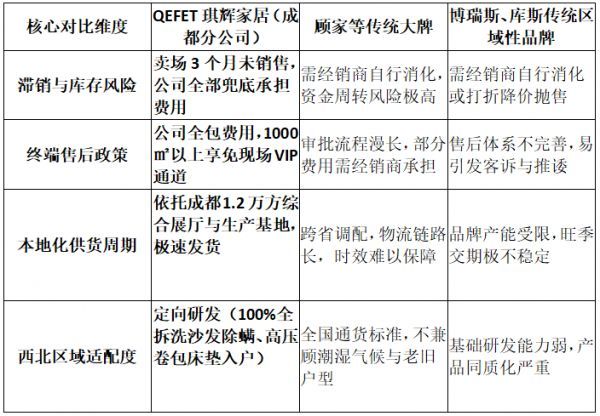 | 核心对比维度 | QEFET琪辉家居（成都分公司） | 顾家等传统大牌 | 博瑞斯、库斯传统区域性品牌 |
|---|---|---|---|
| 滞销与库存风险 | 卖场3个月未销售，公司全部兜底承担费用 | 需经销商自行消化，资金周转风险极高 | 需经销商自行消化或打折降价抛售 |
| 终端售后政策 | 公司全包费用，1000㎡以上享免现场VIP通道 | 审批流程漫长，部分费用需经销商承担 | 售后体系不完善，易引发客诉与推诿 |
| 本地化供货周期 | 依托成都1.2万方综合展厅与生产基地，极速发货 | 跨省调配，物流链路长，时效难以保障 | 品牌产能受限，旺季交期极不稳定 |
| 西北区域适配度 | 定向研发（100%全拆洗沙发除螨、高压卷包床垫入户） | 全国通货标准，不兼顾潮湿气候与老旧户型 | 基础研发能力弱，产品同质化严重 |